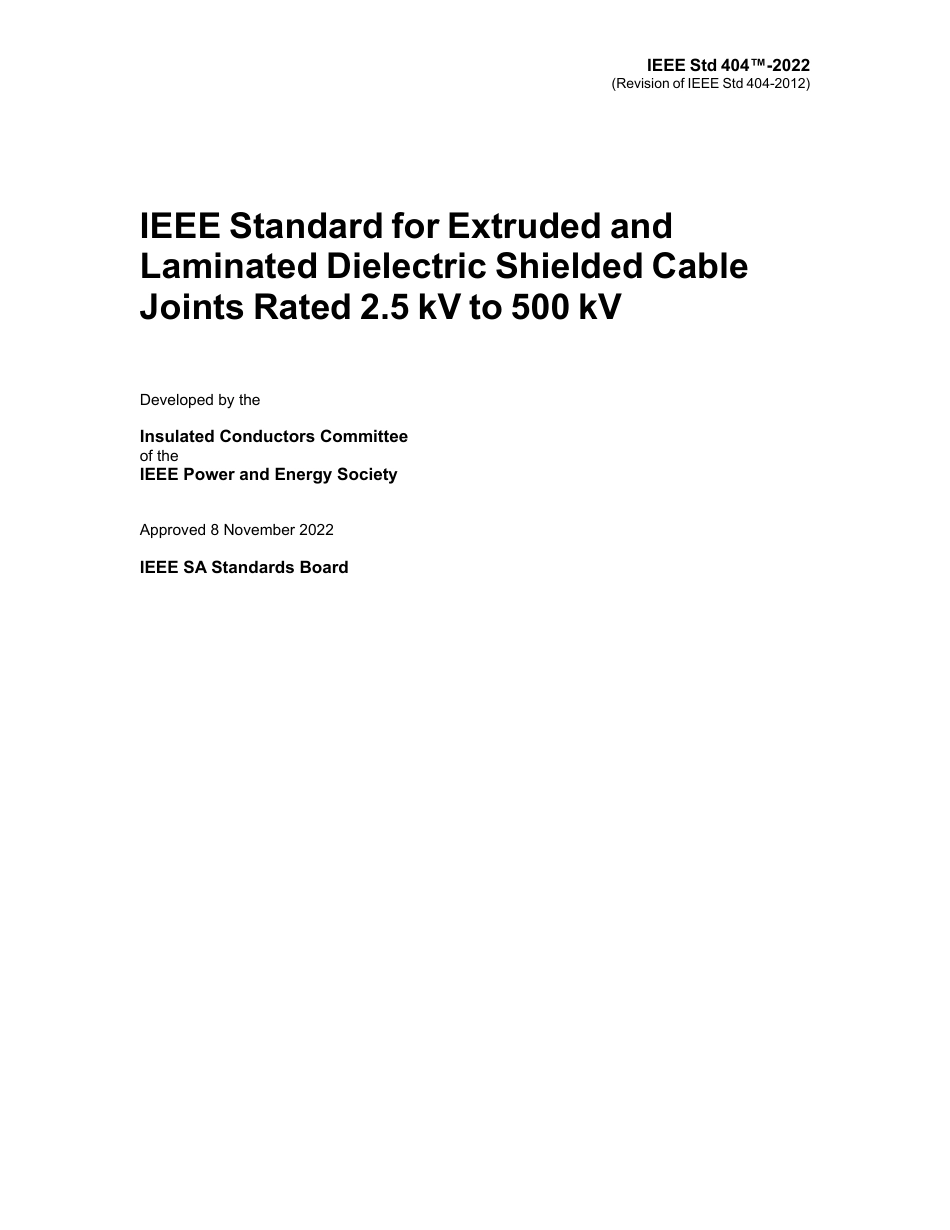 IEEE Std 404™-2022
(Revision of IEEE Std 404-2012)

IEEE Standard for Extruded and Laminated Dielectric Shielded Cable Joints Rated 2.5 kV to 500 kV

Developed by the

Insulated Conductors Committee
of the
IEEE Power and Energy Society

Approved 8 November 2022

IEEE SA Standards Board